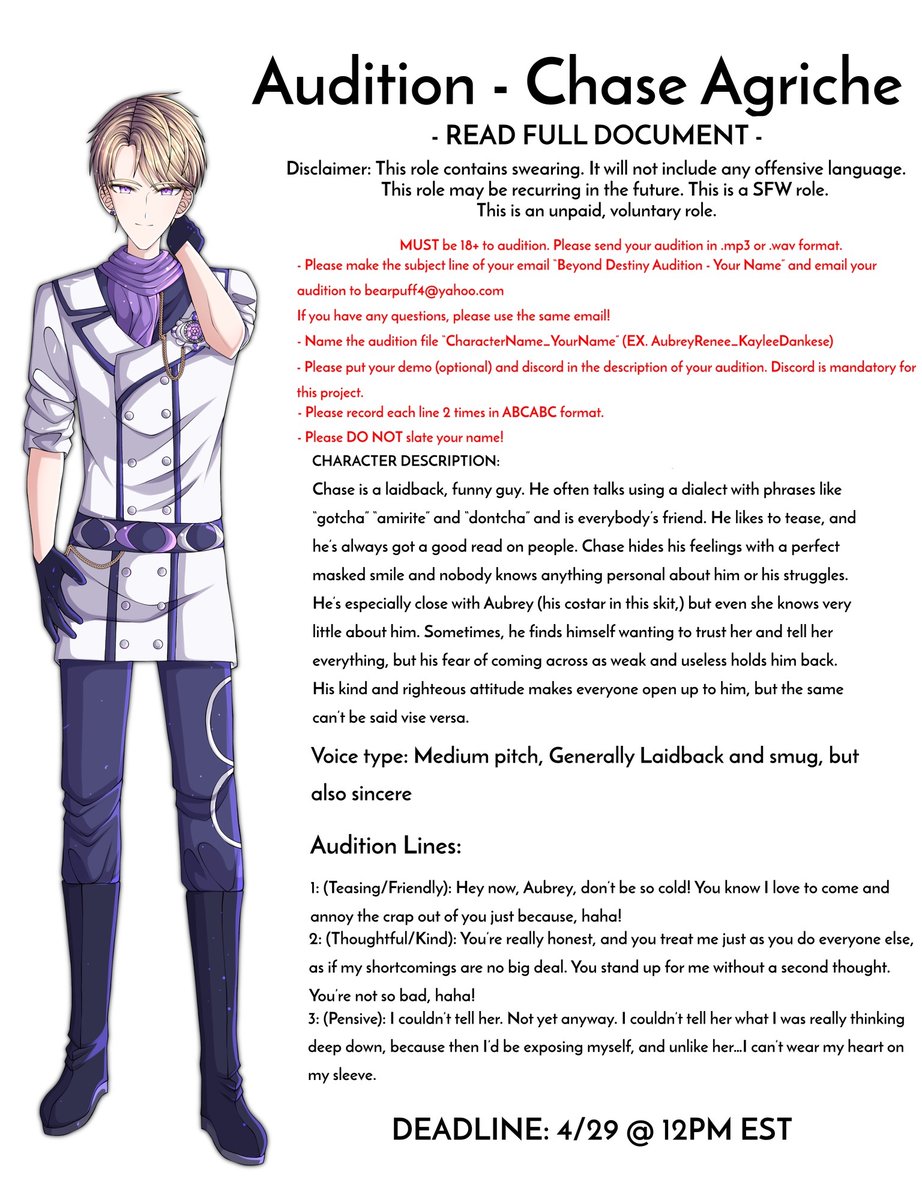 Audition - Chase Agriche

- READ FULL DOCUMENT -

Disclaimer: This role contains swearing. It will not include any offensive language. This role may be recurring in the future. This is a SFW role. This is an unpaid, voluntary role.

MUST be 18+ to audition. Please send your audition in .mp3 or .wav format.
- Please make the subject line of your email "Beyond Destiny Audition - Your Name" and email your audition to bearpuff4@yahoo.com
If you have any questions, please use the same email!
- Name the audition file "CharacterName_YourName" (EX. AubreyRenee_KayleeDankese)
- Please put your demo (optional) and discord in the description of your audition. Discord is mandatory for this project.
- Please record each line 2 times in ABCABC format.
- Please DO NOT slate your name!

CHARACTER DESCRIPTION:
Chase is a laidback, funny guy. He often talks using a dialect with phrases like "gotcha" "amirite" and "dontcha" and is everybody's friend. He likes to tease, and he's always got a good read on people. Chase hides his feelings with a perfect masked smile and nobody knows anything personal about him or his struggles. He's especially close with Aubrey (his costar in this skit,) but even she knows very little about him. Sometimes, he finds himself wanting to trust her and tell her everything, but his fear of coming across as weak and useless holds him back. His kind and righteous attitude makes everyone open up to him, but the same can't be said vise versa.

Voice type: Medium pitch, Generally Laidback and smug, but also sincere

Audition Lines:

1: (Teasing/Friendly): Hey now, Aubrey, don't be so cold! You know I love to come and annoy the crap out of you just because, haha!
2: (Thoughtful/Kind): You're really honest, and you treat me just as you do everyone else, as if my shortcomings are no big deal. You stand up for me without a second thought. You're not so bad, haha!
3: (Pensive): I couldn't tell her. Not yet anyway. I couldn't tell her what I was really thinking deep down, because then I'd be exposing myself, and unlike her...I can't wear my heart on my sleeve.

DEADLINE: 4/29 @ 12PM EST